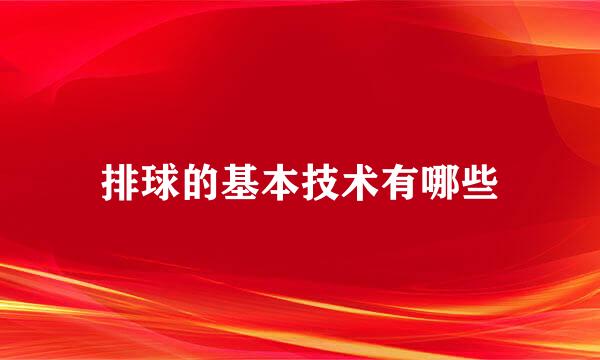 排球的基本技术有哪些